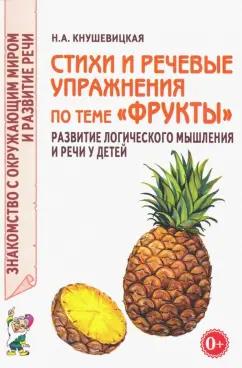 ЗНАКОМСТВО С ОКРУЖАЮЩИМ МИРОМ
И РАЗВИТИЕ РЕЧИ

Н.А. КНУШЕВИЦКАЯ

СТИХИ И РЕЧЕВЫЕ УПРАЖНЕНИЯ ПО ТЕМЕ «ФРУКТЫ»

РАЗВИТИЕ ЛОГИЧЕСКОГО МЫШЛЕНИЯ И РЕЧИ У ДЕТЕЙ

0+